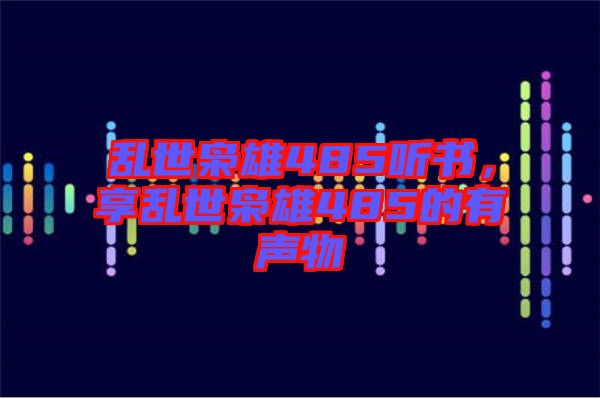 乱世枭雄485听书，享乱世枭雄485的有声物